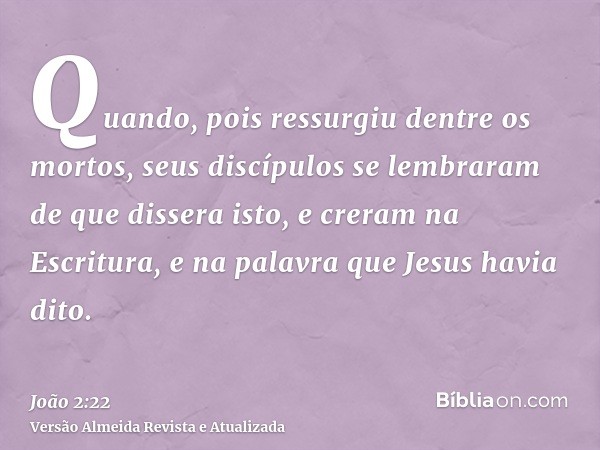 Quando, pois ressurgiu dentre os mortos, seus discípulos se lembraram de que dissera isto, e creram na Escritura, e na palavra que Jesus havia dito.

João 2:22
Versão Almeida Revista e Atualizada

Bíbliaon.com